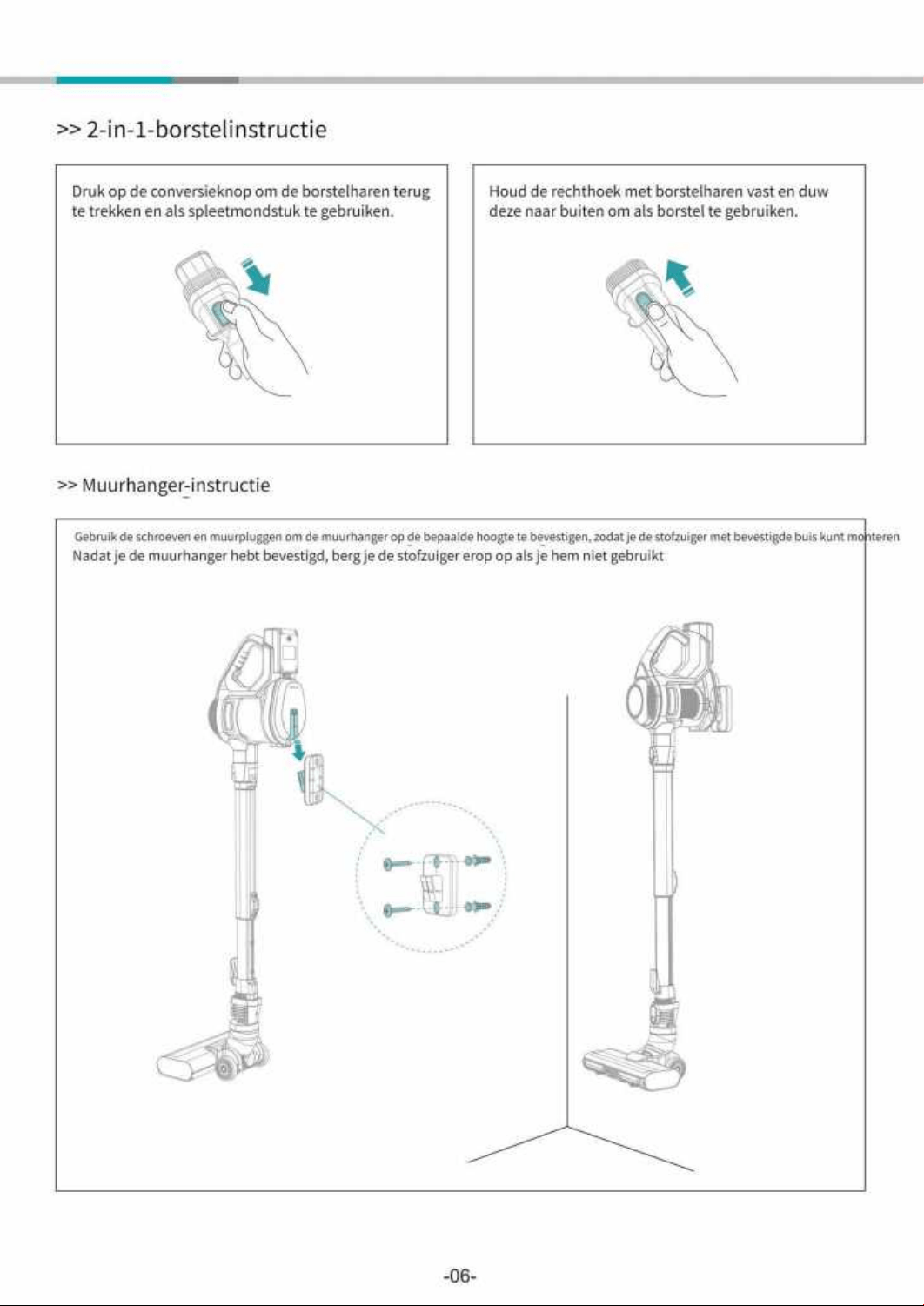 >> 2-in-1-borstelinstructie

Druk op de conversieknop om de borstelharen terug te trekken en als spleetmondstuk te gebruiken.

Houd de rechthoek met borstelharen vast en duw deze naar buiten om als borstel te gebruiken.

>> Muurhanger-instructie

Gebruik de schroeven en muurpluggen om de muurhanger op de bepaalde hoogte te bevestigen, zodat je de stofzuiger met bevestigde buis kunt monteren
Nadat je de muurhanger hebt bevestigd, berg je de stofzuiger erop op als je hem niet gebruikt

-06-